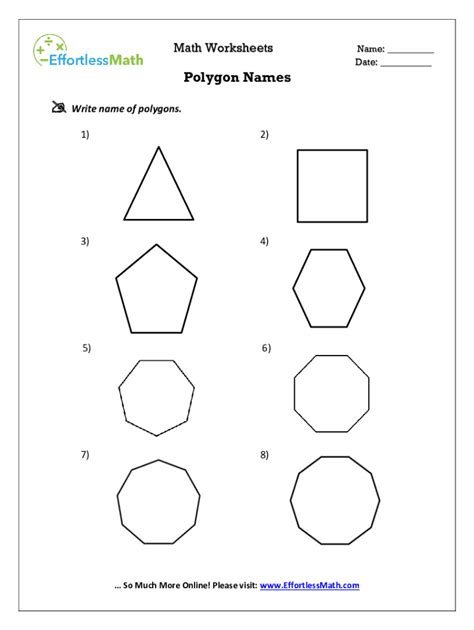 EffortlessMath

Math Worksheets

Name: __________
Date: __________

Polygon Names

Write name of polygons.

1)

2)

3)

4)

5)

6)

7)

8)

… So Much More Online! Please visit: www.EffortlessMath.com